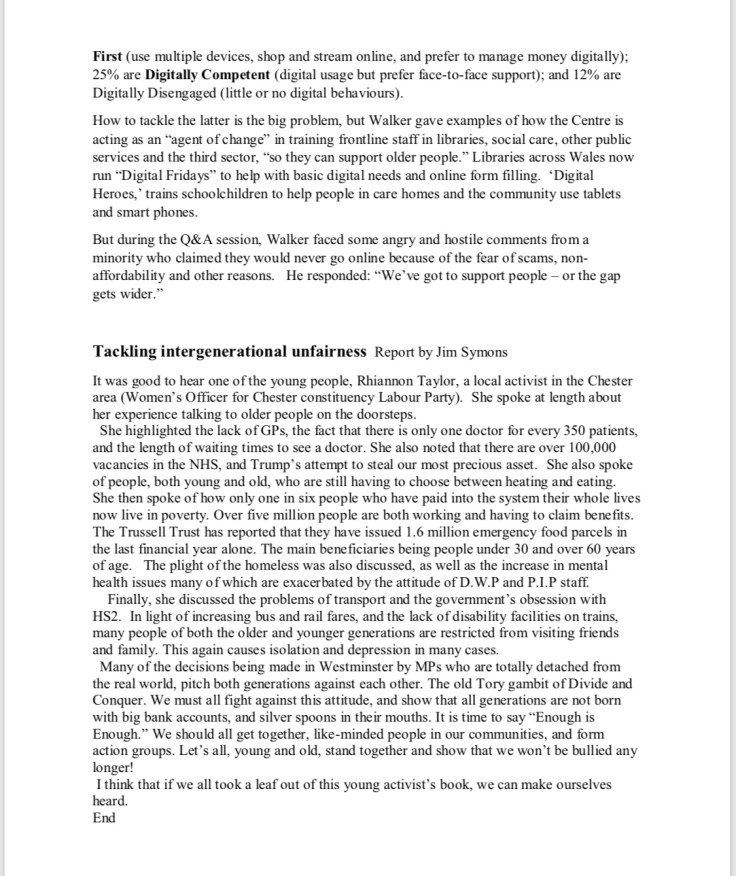 First (use multiple devices, shop and stream online, and prefer to manage money digitally); 25% are Digitally Competent (digital usage but prefer face-to-face support); and 12% are Digitally Disengaged (little or no digital behaviours).

How to tackle the latter is the big problem, but Walker gave examples of how the Centre is acting as an "agent of change" in training frontline staff in libraries, social care, other public services and the third sector, "so they can support older people." Libraries across Wales now run "Digital Fridays" to help with basic digital needs and online form filling. 'Digital Heroes,' trains schoolchildren to help people in care homes and the community use tablets and smart phones.

But during the Q&A session, Walker faced some angry and hostile comments from a minority who claimed they would never go online because of the fear of scams, non-affordability and other reasons. He responded: "We've got to support people – or the gap gets wider."

Tackling intergenerational unfairness Report by Jim Symons

It was good to hear one of the young people, Rhiannon Taylor, a local activist in the Chester area (Women's Officer for Chester constituency Labour Party). She spoke at length about her experience talking to older people on the doorsteps.
She highlighted the lack of GPs, the fact that there is only one doctor for every 350 patients, and the length of waiting times to see a doctor. She also noted that there are over 100,000 vacancies in the NHS, and Trump's attempt to steal our most precious asset. She also spoke of people, both young and old, who are still having to choose between heating and eating. She then spoke of how only one in six people who have paid into the system their whole lives now live in poverty. Over five million people are both working and having to claim benefits. The Trussell Trust has reported that they have issued 1.6 million emergency food parcels in the last financial year alone. The main beneficiaries being people under 30 and over 60 years of age. The plight of the homeless was also discussed, as well as the increase in mental health issues many of which are exacerbated by the attitude of D.W.P and P.I.P staff.
Finally, she discussed the problems of transport and the government's obsession with HS2. In light of increasing bus and rail fares, and the lack of disability facilities on trains, many people of both the older and younger generations are restricted from visiting friends and family. This again causes isolation and depression in many cases.
Many of the decisions being made in Westminster by MPs who are totally detached from the real world, pitch both generations against each other. The old Tory gambit of Divide and Conquer. We must all fight against this attitude, and show that all generations are not born with big bank accounts, and silver spoons in their mouths. It is time to say "Enough is Enough." We should all get together, like-minded people in our communities, and form action groups. Let's all, young and old, stand together and show that we won't be bullied any longer!
I think that if we all took a leaf out of this young activist's book, we can make ourselves heard.
End